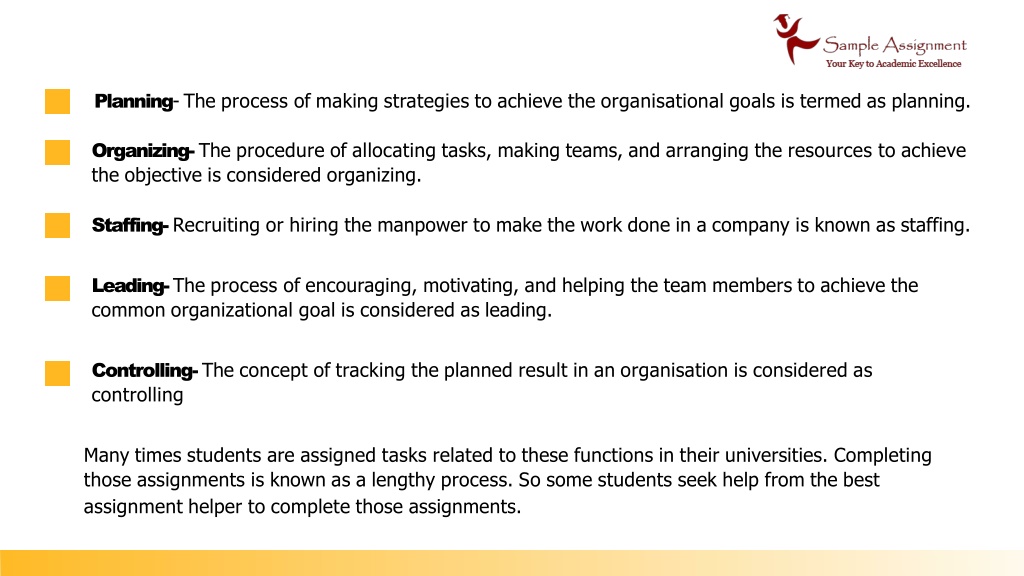 Sample Assignment
Your Key to Academic Excellence

Planning- The process of making strategies to achieve the organisational goals is termed as planning.

Organizing- The procedure of allocating tasks, making teams, and arranging the resources to achieve the objective is considered organizing.

Staffing- Recruiting or hiring the manpower to make the work done in a company is known as staffing.

Leading- The process of encouraging, motivating, and helping the team members to achieve the common organizational goal is considered as leading.

Controlling- The concept of tracking the planned result in an organisation is considered as controlling

Many times students are assigned tasks related to these functions in their universities. Completing those assignments is known as a lengthy process. So some students seek help from the best assignment helper to complete those assignments.